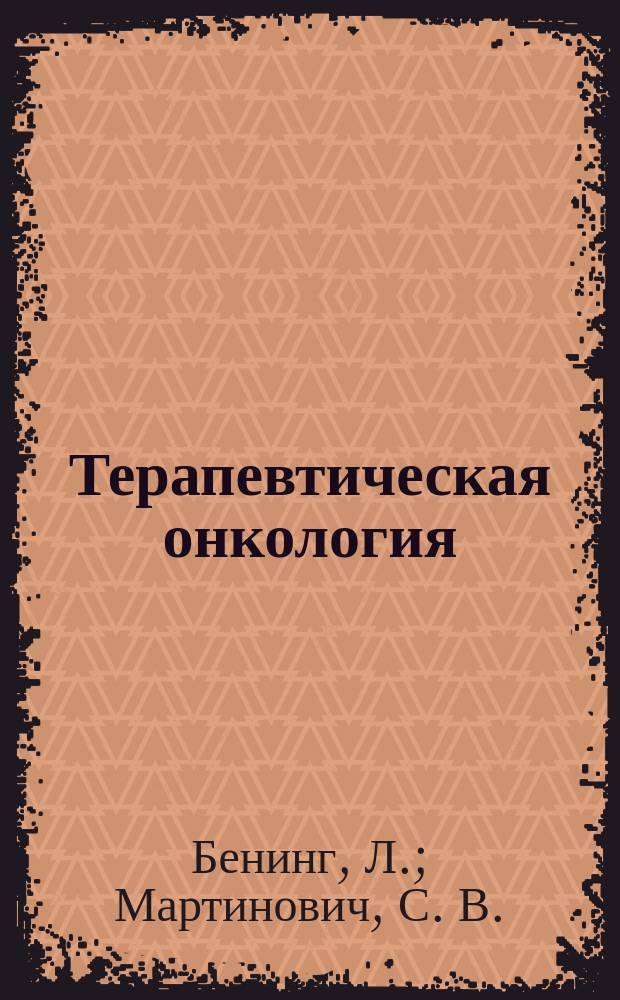 Терапевтическая онкология

Бенинг, Л.;
Мартинович, С. В.